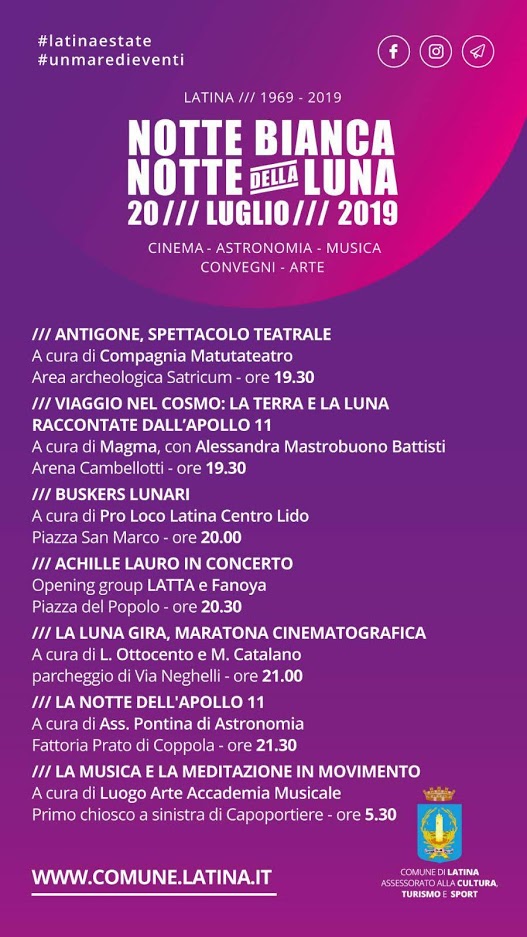 #latinaestate
#unmaredieventi

LATINA /// 1969 - 2019

NOTTE BIANCA
NOTTE DELLA LUNA
20 /// LUGLIO /// 2019

CINEMA - ASTRONOMIA - MUSICA
CONVEGNI - ARTE

/// ANTIGONE, SPETTACOLO TEATRALE
A cura di Compagnia Matutateatro
Area archeologica Satricum - ore 19.30

/// VIAGGIO NEL COSMO: LA TERRA E LA LUNA RACCONTATE DALL'APOLLO 11
A cura di Magma, con Alessandra Mastrobuono Battisti
Arena Cambellotti - ore 19.30

/// BUSKERS LUNARI
A cura di Pro Loco Latina Centro Lido
Piazza San Marco - ore 20.00

/// ACHILLE LAURO IN CONCERTO
Opening group LATTA e Fanoya
Piazza del Popolo - ore 20.30

/// LA LUNA GIRA, MARATONA CINEMATOGRAFICA
A cura di L. Ottocento e M. Catalano
parcheggio di Via Neghelli - ore 21.00

/// LA NOTTE DELL'APOLLO 11
A cura di Ass. Pontina di Astronomia
Fattoria Prato di Coppola - ore 21.30

/// LA MUSICA E LA MEDITAZIONE IN MOVIMENTO
A cura di Luogo Arte Accademia Musicale
Primo chiosco a sinistra di Capoportiere - ore 5.30

WWW.COMUNE.LATINA.IT

COMUNE DI LATINA
ASSESSORATO ALLA CULTURA, TURISMO E SPORT